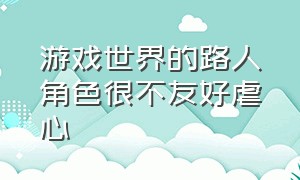 游戏世界的路人角色很不友好虐心